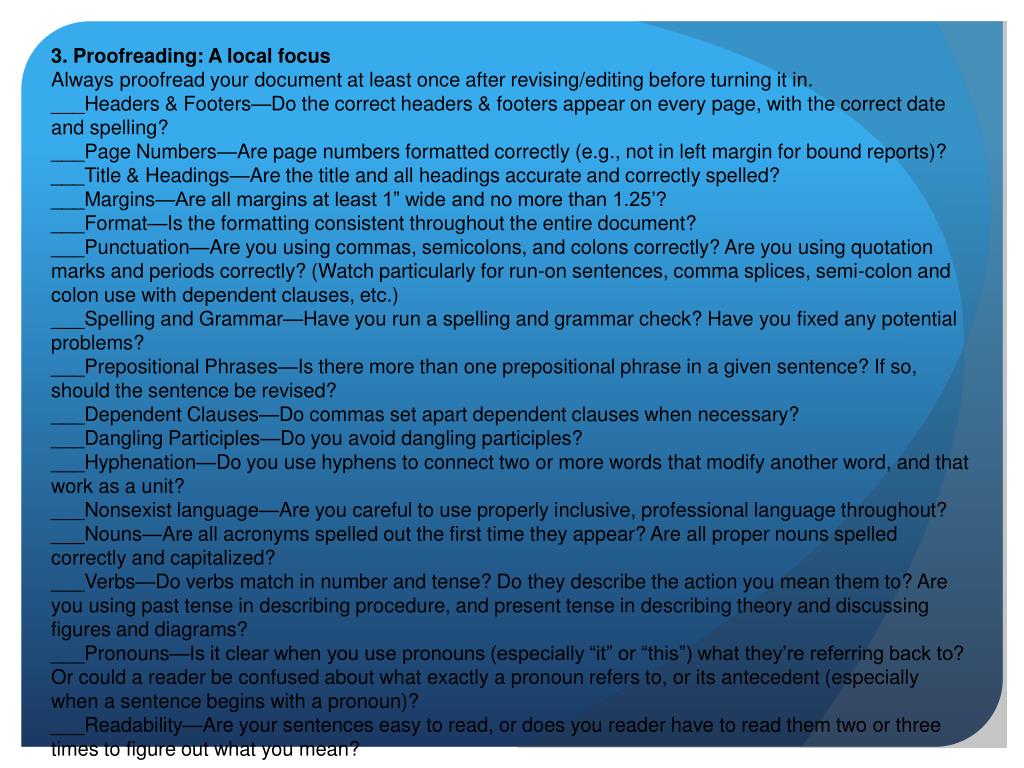 3. Proofreading: A local focus
Always proofread your document at least once after revising/editing before turning it in.
___Headers & Footers—Do the correct headers & footers appear on every page, with the correct date and spelling?
___Page Numbers—Are page numbers formatted correctly (e.g., not in left margin for bound reports)?
___Title & Headings—Are the title and all headings accurate and correctly spelled?
___Margins—Are all margins at least 1” wide and no more than 1.25’?
___Format—Is the formatting consistent throughout the entire document?
___Punctuation—Are you using commas, semicolons, and colons correctly? Are you using quotation marks and periods correctly? (Watch particularly for run-on sentences, comma splices, semi-colon and colon use with dependent clauses, etc.)
___Spelling and Grammar—Have you run a spelling and grammar check? Have you fixed any potential problems?
___Prepositional Phrases—Is there more than one prepositional phrase in a given sentence? If so, should the sentence be revised?
___Dependent Clauses—Do commas set apart dependent clauses when necessary?
___Dangling Participles—Do you avoid dangling participles?
___Hyphenation—Do you use hyphens to connect two or more words that modify another word, and that work as a unit?
___Nonsexist language—Are you careful to use properly inclusive, professional language throughout?
___Nouns—Are all acronyms spelled out the first time they appear? Are all proper nouns spelled correctly and capitalized?
___Verbs—Do verbs match in number and tense? Do they describe the action you mean them to? Are you using past tense in describing procedure, and present tense in describing theory and discussing figures and diagrams?
___Pronouns—Is it clear when you use pronouns (especially “it” or “this”) what they’re referring back to? Or could a reader be confused about what exactly a pronoun refers to, or its antecedent (especially when a sentence begins with a pronoun)?
___Readability—Are your sentences easy to read, or does you reader have to read them two or three times to figure out what you mean?